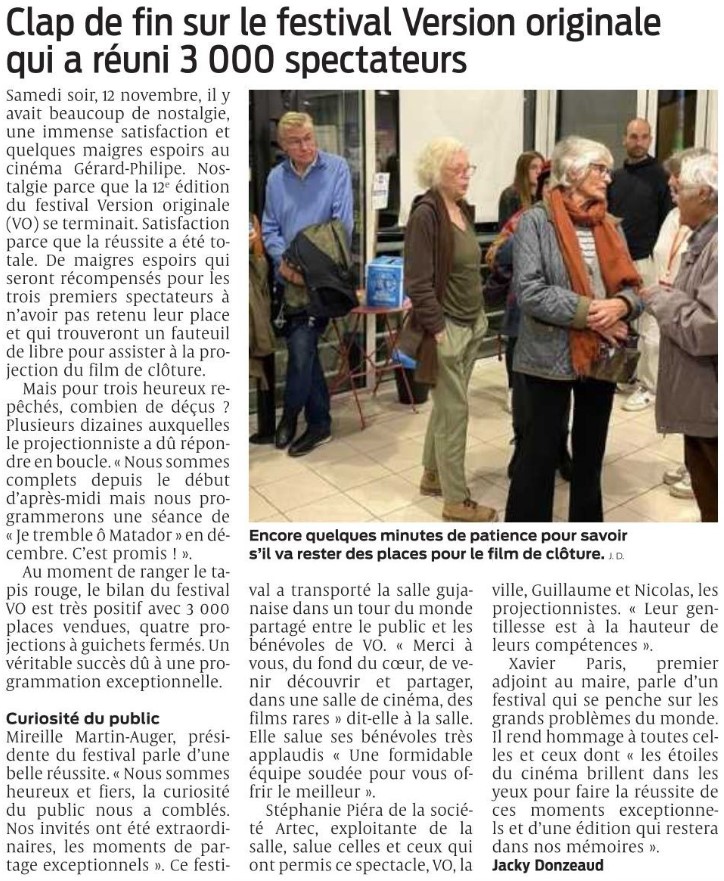 Clap de fin sur le festival Version originale qui a réuni 3 000 spectateurs

Samedi soir, 12 novembre, il y avait beaucoup de nostalgie, une immense satisfaction et quelques maigres espoirs au cinéma Gérard-Philipe. Nostalgie parce que la 12e édition du festival Version originale (VO) se terminait. Satisfaction parce que la réussite a été totale. De maigres espoirs qui seront récompensés pour les trois premiers spectateurs à n'avoir pas retenu leur place et qui trouveront un fauteuil de libre pour assister à la projection du film de clôture.

Mais pour trois heureux repêchés, combien de déçus ? Plusieurs dizaines auxquelles le projectionniste a dû répondre en boucle. « Nous sommes complets depuis le début d'après-midi mais nous programmerons une séance de « Je tremble ô Matador » en décembre. C'est promis ! ».

Au moment de ranger le tapis rouge, le bilan du festival VO est très positif avec 3 000 places vendues, quatre projections à guichets fermés. Un véritable succès dû à une programmation exceptionnelle.

Curiosité du public
Mireille Martin-Auger, présidente du festival parle d'une belle réussite. « Nous sommes heureux et fiers, la curiosité du public nous a comblés. Nos invités ont été extraordinaires, les moments de partage exceptionnels ». Ce festival a transporté la salle gujanaise dans un tour du monde partagé entre le public et les bénévoles de VO. « Merci à vous, du fond du cœur, de venir découvrir et partager, dans une salle de cinéma, des films rares » dit-elle à la salle. Elle salue ses bénévoles très applaudis « Une formidable équipe soudée pour vous offrir le meilleur ».

Stéphanie Piéra de la société Artec, exploitante de la salle, salue celles et ceux qui ont permis ce spectacle, VO, la ville, Guillaume et Nicolas, les projectionnistes. « Leur gentillesse est à la hauteur de leurs compétences ».

Xavier Paris, premier adjoint au maire, parle d'un festival qui se penche sur les grands problèmes du monde. Il rend hommage à toutes celles et ceux dont « les étoiles du cinéma brillent dans les yeux pour faire la réussite de ces moments exceptionnels et d'une édition qui restera dans nos mémoires ».

Jacky Donzeaud

Encore quelques minutes de patience pour savoir s'il va rester des places pour le film de clôture. J. D.